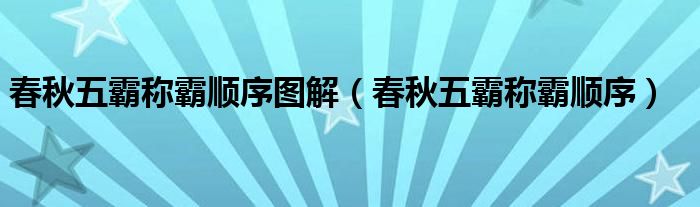 春秋五霸称霸顺序图解（春秋五霸称霸顺序）